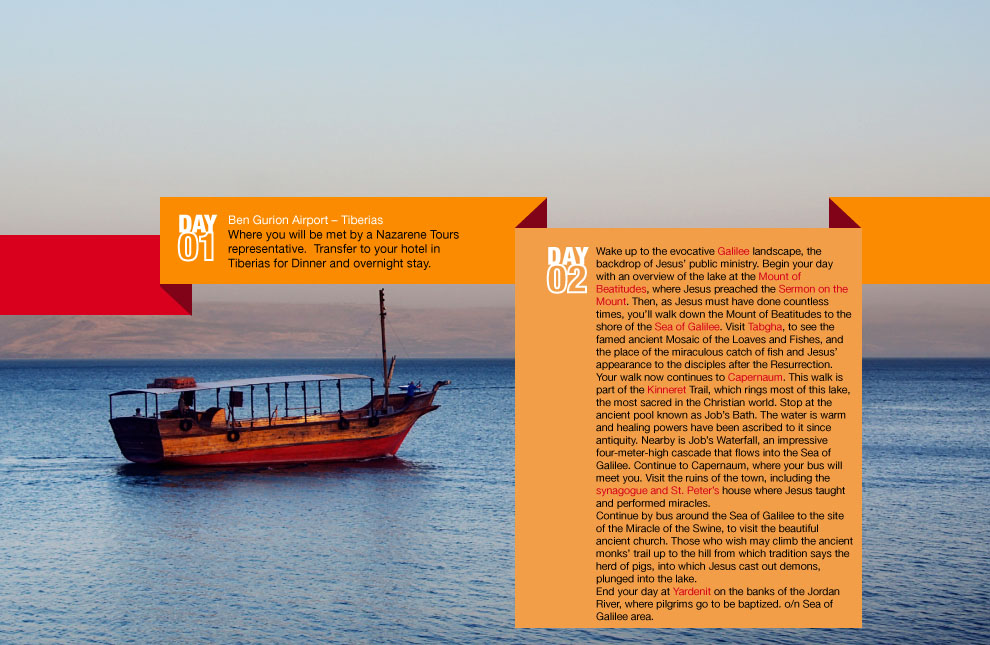 DAY 01

Ben Gurion Airport – Tiberias
Where you will be met by a Nazarene Tours representative. Transfer to your hotel in Tiberias for Dinner and overnight stay.

DAY 02

Wake up to the evocative Galilee landscape, the backdrop of Jesus' public ministry. Begin your day with an overview of the lake at the Mount of Beatitudes, where Jesus preached the Sermon on the Mount. Then, as Jesus must have done countless times, you'll walk down the Mount of Beatitudes to the shore of the Sea of Galilee. Visit Tabgha, to see the famed ancient Mosaic of the Loaves and Fishes, and the place of the miraculous catch of fish and Jesus' appearance to the disciples after the Resurrection. Your walk now continues to Capernaum. This walk is part of the Kinneret Trail, which rings most of this lake, the most sacred in the Christian world. Stop at the ancient pool known as Job's Bath. The water is warm and healing powers have been ascribed to it since antiquity. Nearby is Job's Waterfall, an impressive four-meter-high cascade that flows into the Sea of Galilee. Continue to Capernaum, where your bus will meet you. Visit the ruins of the town, including the synagogue and St. Peter's house where Jesus taught and performed miracles.
Continue by bus around the Sea of Galilee to the site of the Miracle of the Swine, to visit the beautiful ancient church. Those who wish may climb the ancient monks' trail up to the hill from which tradition says the herd of pigs, into which Jesus cast out demons, plunged into the lake.
End your day at Yardenit on the banks of the Jordan River, where pilgrims go to be baptized. o/n Sea of Galilee area.